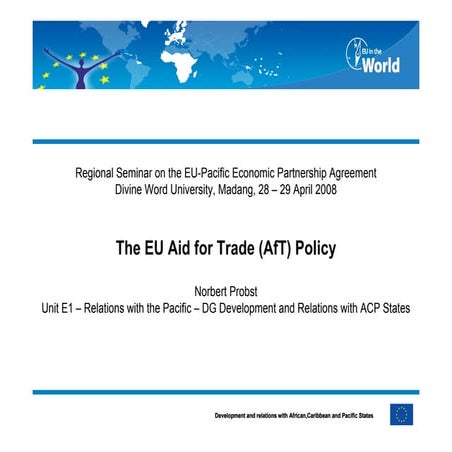 EU in the World

Regional Seminar on the EU-Pacific Economic Partnership Agreement
Divine Word University, Madang, 28 – 29 April 2008

The EU Aid for Trade (AfT) Policy

Norbert Probst
Unit E1 – Relations with the Pacific – DG Development and Relations with ACP States

Development and relations with African,Caribbean and Pacific States